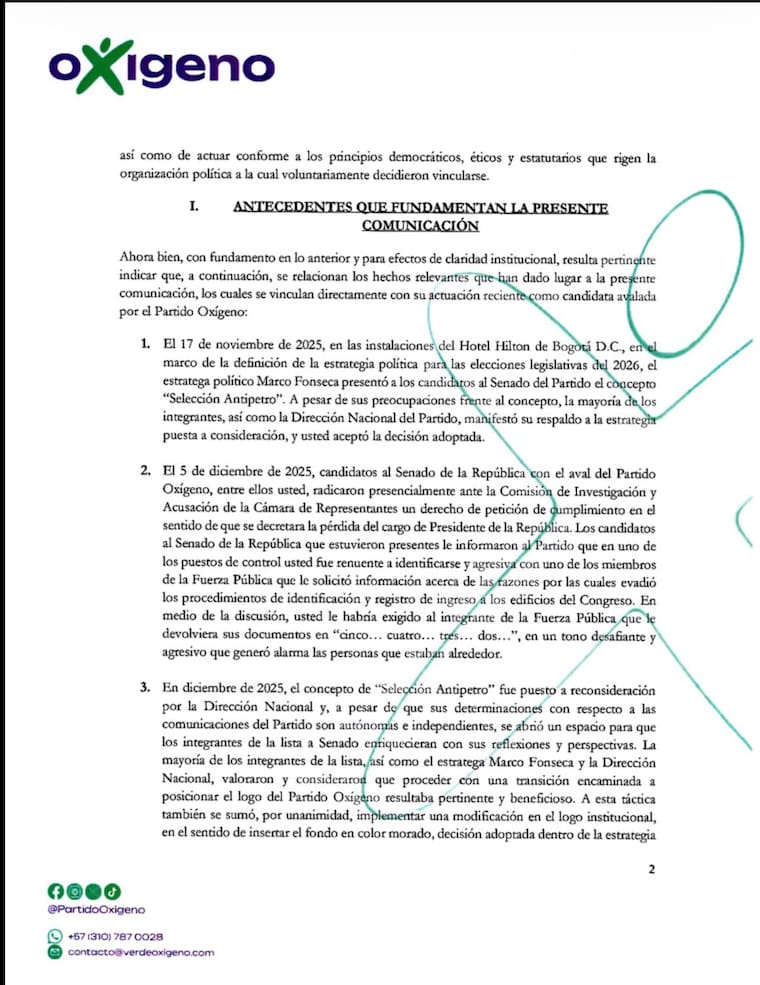 oXigeno

así como de actuar conforme a los principios democráticos, éticos y estatutarios que rigen la organización política a la cual voluntariamente decidieron vincularse.

I. ANTECEDENTES QUE FUNDAMENTAN LA PRESENTE COMUNICACIÓN

Ahora bien, con fundamento en lo anterior y para efectos de claridad institucional, resulta pertinente indicar que, a continuación, se relacionan los hechos relevantes que han dado lugar a la presente comunicación, los cuales se vinculan directamente con su actuación reciente como candidata avalada por el Partido Oxígeno:

1. El 17 de noviembre de 2025, en las instalaciones del Hotel Hilton de Bogotá D.C., en el marco de la definición de la estrategia política para las elecciones legislativas del 2026, el estratega político Marco Fonseca presentó a los candidatos al Senado del Partido el concepto "Selección Antipetro". A pesar de sus preocupaciones frente al concepto, la mayoría de los integrantes, así como la Dirección Nacional del Partido, manifestó su respaldo a la estrategia puesta a consideración, y usted aceptó la decisión adoptada.

2. El 5 de diciembre de 2025, candidatos al Senado de la República con el aval del Partido Oxígeno, entre ellos usted, radicaron presencialmente ante la Comisión de Investigación y Acusación de la Cámara de Representantes un derecho de petición de cumplimiento en el sentido de que se decretara la pérdida del cargo de Presidente de la República. Los candidatos al Senado de la República que estuvieron presentes le informaron al Partido que en uno de los puestos de control usted fue renuente a identificarse y agresiva con uno de los miembros de la Fuerza Pública que le solicitó información acerca de las razones por las cuales evadió los procedimientos de identificación y registro de ingreso a los edificios del Congreso. En medio de la discusión, usted le habría exigido al integrante de la Fuerza Pública que le devolviera sus documentos en "cinco... cuatro... tres... dos...", en un tono desafiante y agresivo que generó alarma las personas que estaban alrededor.

3. En diciembre de 2025, el concepto de "Selección Antipetro" fue puesto a reconsideración por la Dirección Nacional y, a pesar de que sus determinaciones con respecto a las comunicaciones del Partido son autónomas e independientes, se abrió un espacio para que los integrantes de la lista a Senado enriquecieran con sus reflexiones y perspectivas. La mayoría de los integrantes de la lista, así como el estratega Marco Fonseca y la Dirección Nacional, valoraron y consideraron que proceder con una transición encaminada a posicionar el logo del Partido Oxígeno resultaba pertinente y beneficioso. A esta táctica también se sumó, por unanimidad, implementar una modificación en el logo institucional, en el sentido de insertar el fondo en color morado, decisión adoptada dentro de la estrategia

2

@PartidoOxigeno
+57 (310) 787 0028
contacto@verdeoxigeno.com